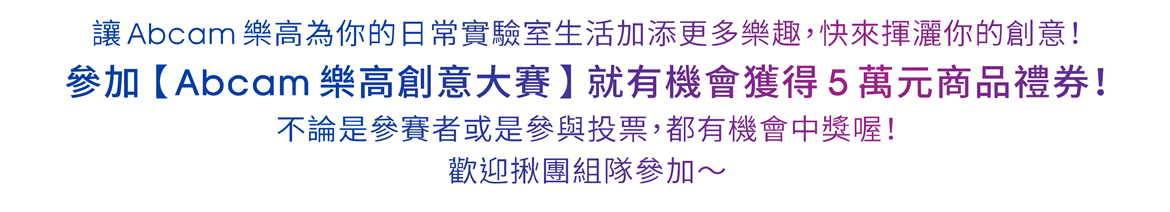 讓 Abcam 樂高為你的日常實驗室生活加添更多樂趣，快來揮灑你的創意！

參加【Abcam 樂高創意大賽】就有機會獲得 5 萬元商品禮券！

不論是參賽者或是參與投票，都有機會中獎喔！

歡迎揪團組隊參加～